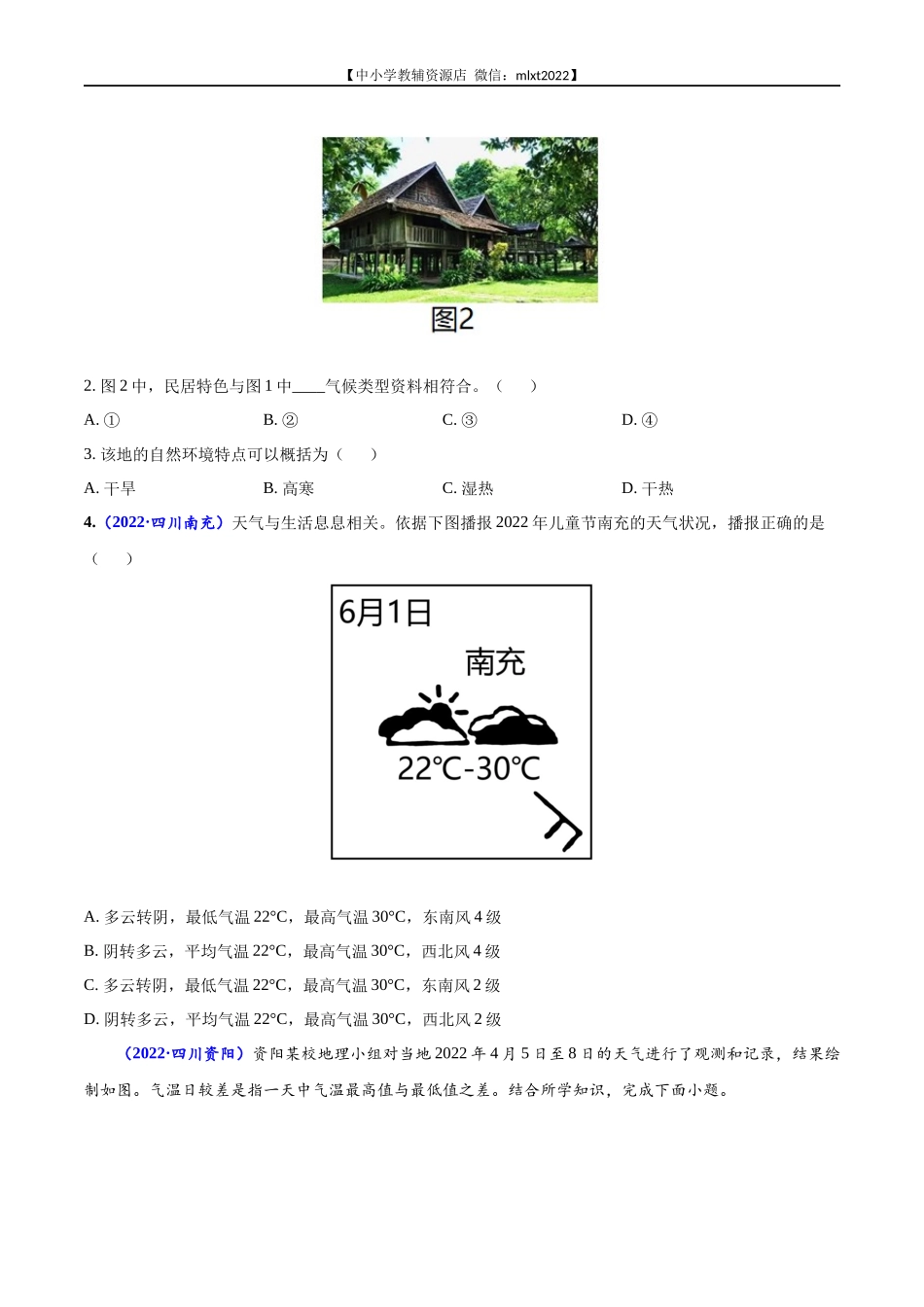 【中小学教辅资源店 微信：mlxt2022】

图2

2. 图 2 中，民居特色与图 1 中____气候类型资料相符合。（　　）

A. ①　　B. ②　　C. ③　　D. ④

3. 该地的自然环境特点可以概括为（　　）

A. 干旱　　B. 高寒　　C. 湿热　　D. 干热

4.（2022·四川南充）天气与生活息息相关。依据下图播报 2022 年儿童节南充的天气状况，播报正确的是（　　）

6月1日

南充

22℃-30℃

A. 多云转阴，最低气温 22°C，最高气温 30°C，东南风 4 级

B. 阴转多云，平均气温 22°C，最高气温 30°C，西北风 4 级

C. 多云转阴，最低气温 22°C，最高气温 30°C，东南风 2 级

D. 阴转多云，平均气温 22°C，最高气温 30°C，西北风 2 级

（2022·四川资阳）资阳某校地理小组对当地 2022 年 4 月 5 日至 8 日的天气进行了观测和记录，结果绘制如图。气温日较差是指一天中气温最高值与最低值之差。结合所学知识，完成下面小题。